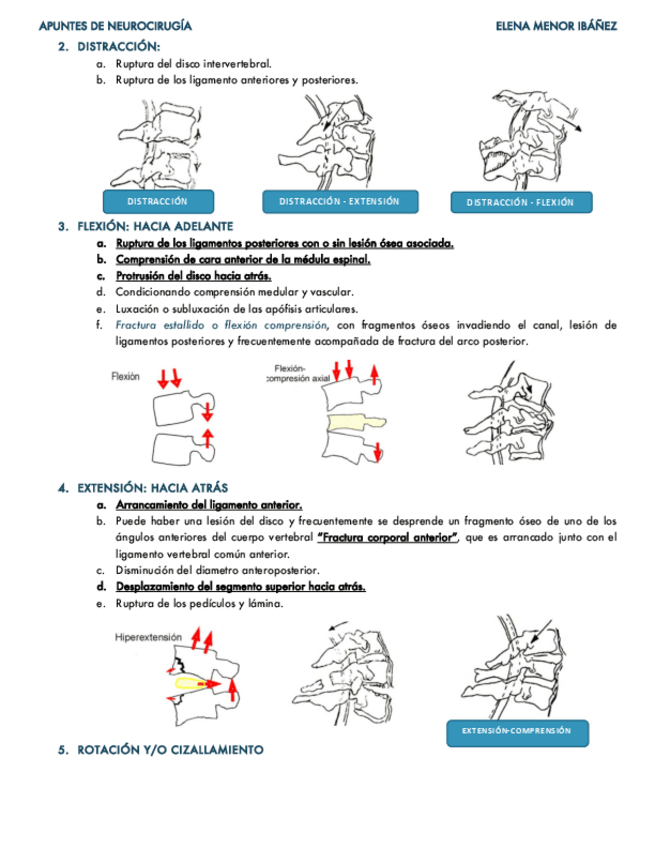 APUNTES DE NEUROCIRUGÍA ELENA MENOR IBÁÑEZ

2. DISTRACCIÓN:

a. Ruptura del disco intervertebral.

b. Ruptura de los ligamento anteriores y posteriores.

DISTRACCIÓN

DISTRACCIÓN - EXTENSIÓN

DISTRACCIÓN - FLEXIÓN

3. FLEXIÓN: HACIA ADELANTE

a. Ruptura de los ligamentos posteriores con o sin lesión ósea asociada.

b. Comprensión de cara anterior de la médula espinal.

c. Protrusión del disco hacia atrás.

d. Condicionando comprensión medular y vascular.

e. Luxación o subluxación de las apófisis articulares.

f. Fractura estallido o flexión comprensión, con fragmentos óseos invadiendo el canal, lesión de ligamentos posteriores y frecuentemente acompañada de fractura del arco posterior.

Flexión

Flexión-compresión axial

4. EXTENSIÓN: HACIA ATRÁS

a. Arrancamiento del ligamento anterior.

b. Puede haber una lesión del disco y frecuentemente se desprende un fragmento óseo de uno de los ángulos anteriores del cuerpo vertebral "Fractura corporal anterior", que es arrancado junto con el ligamento vertebral común anterior.

c. Disminución del diametro anteroposterior.

d. Desplazamiento del segmento superior hacia atrás.

e. Ruptura de los pedículos y lámina.

Hiperextensión

EXTENSIÓN-COMPRENSIÓN

5. ROTACIÓN Y/O CIZALLAMIENTO